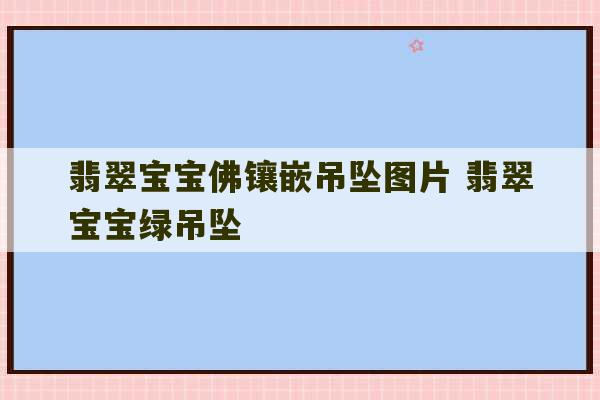 翡翠宝宝佛镶嵌吊坠图片 翡翠宝宝绿吊坠